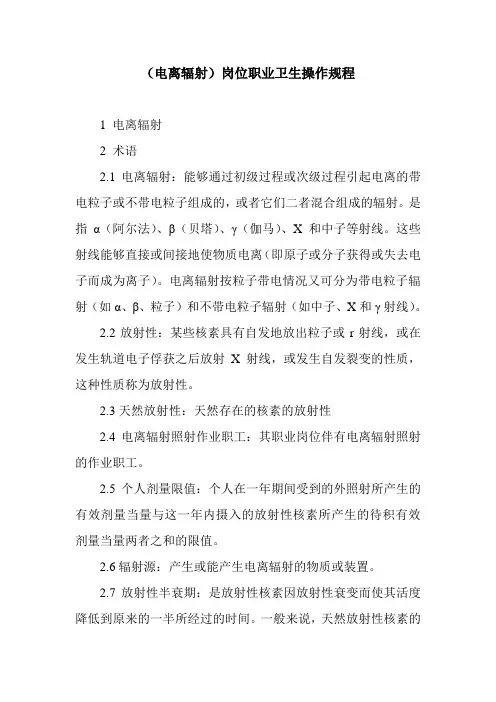 （电离辐射）岗位职业卫生操作规程

1 电离辐射

2 术语

2.1 电离辐射：能够通过初级过程或次级过程引起电离的带电粒子或不带电粒子组成的，或者它们二者混合组成的辐射。是指 α（阿尔法）、β（贝塔）、γ（伽马）、X 和中子等射线。这些射线能够直接或间接地使物质电离（即原子或分子获得或失去电子而成为离子）。电离辐射按粒子带电情况又可分为带电粒子辐射（如 α、β、粒子）和不带电粒子辐射（如中子、X 和 γ 射线）。

2.2 放射性：某些核素具有自发地放出粒子或 r 射线，或在发生轨道电子俘获之后放射 X 射线，或发生自发裂变的性质，这种性质称为放射性。

2.3 天然放射性：天然存在的核素的放射性

2.4 电离辐射照射作业职工：其职业岗位伴有电离辐射照射的作业职工。

2.5 个人剂量限值：个人在一年期间受到的外照射所产生的有效剂量当量与这一年内摄入的放射性核素所产生的待积有效剂量当量两者之和的限值。

2.6 辐射源：产生或能产生电离辐射的物质或装置。

2.7 放射性半衰期：是放射性核素因放射性衰变而使其活度降低到原来的一半所经过的时间。一般来说，天然放射性核素的